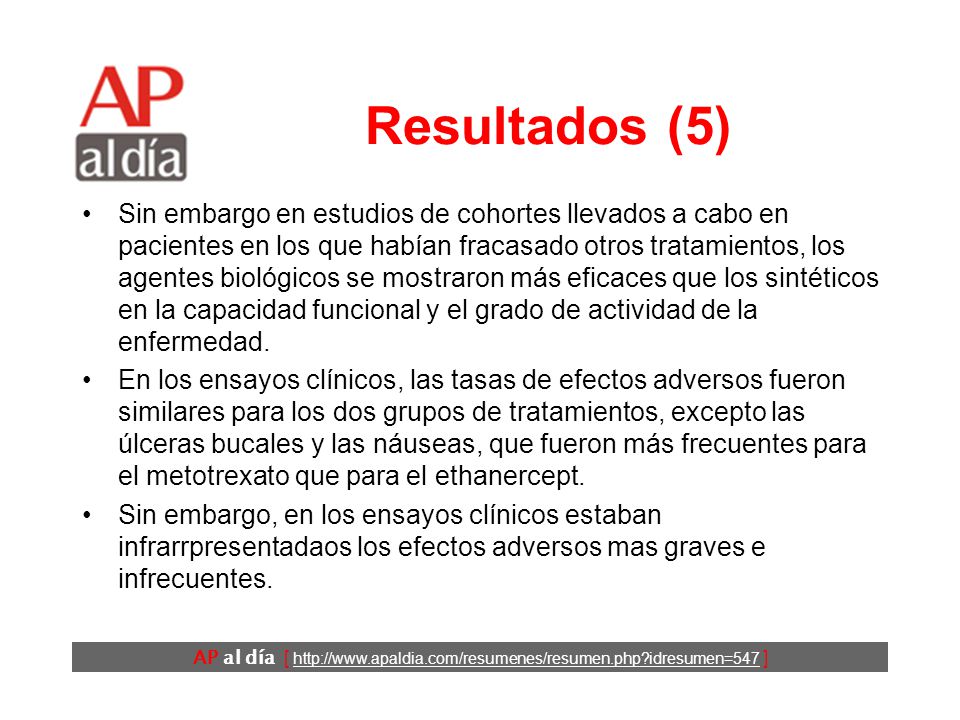 AP al día

Resultados (5)

• Sin embargo en estudios de cohortes llevados a cabo en pacientes en los que habían fracasado otros tratamientos, los agentes biológicos se mostraron más eficaces que los sintéticos en la capacidad funcional y el grado de actividad de la enfermedad.

• En los ensayos clínicos, las tasas de efectos adversos fueron similares para los dos grupos de tratamientos, excepto las úlceras bucales y las náuseas, que fueron más frecuentes para el metotrexato que para el ethanercept.

• Sin embargo, en los ensayos clínicos estaban infrarrpresentadaos los efectos adversos mas graves e infrecuentes.

AP al día [ http://www.apaldia.com/resumenes/resumen.php?idresumen=547 ]